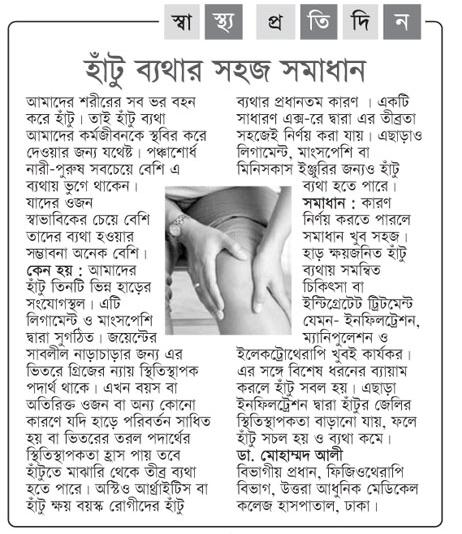 স্বা স্থ্য প্র তি দি ন

হাঁটু ব্যথার সহজ সমাধান

আমাদের শরীরের সব ভর বহন করে হাঁটু। তাই হাঁটু ব্যথা আমাদের কর্মজীবনকে স্থবির করে দেওয়ার জন্য যথেষ্ট। পঞ্চাশোর্ধ নারী-পুরুষ সবচেয়ে বেশি এ ব্যথায় ভুগে থাকেন। যাদের ওজন স্বাভাবিকের চেয়ে বেশি তাদের ব্যথা হওয়ার সম্ভাবনা অনেক বেশি।
কেন হয় : আমাদের হাঁটু তিনটি ভিন্ন হাড়ের সংযোগস্থল। এটি লিগামেন্ট ও মাংসপেশি দ্বারা সুগঠিত। জয়েন্টের সাবলীল নাড়াচাড়ার জন্য এর ভিতরে গ্রিজের ন্যায় স্থিতিস্থাপক পদার্থ থাকে। এখন বয়স বা অতিরিক্ত ওজন বা অন্য কোনো কারণে যদি হাড়ে পরিবর্তন সাধিত হয় বা ভিতরের তরল পদার্থের স্থিতিস্থাপকতা হ্রাস পায় তবে হাঁটুতে মাঝারি থেকে তীব্র ব্যথা হতে পারে। অস্টিও আর্থ্রাইটিস বা হাঁটু ক্ষয় বয়স্ক রোগীদের হাঁটু ব্যথার প্রধানতম কারণ । একটি সাধারণ এক্স-রে দ্বারা এর তীব্রতা সহজেই নির্ণয় করা যায়। এছাড়াও লিগামেন্ট, মাংসপেশি বা মিনিসকাস ইঞ্জুরির জন্যও হাঁটু ব্যথা হতে পারে।
সমাধান : কারণ নির্ণয় করতে পারলে সমাধান খুব সহজ। হাড় ক্ষয়জনিত হাঁটু ব্যথায় সমন্বিত চিকিৎসা বা ইন্টিগ্রেটেট ট্রিটমেন্ট যেমন- ইনফিলট্রেশন, ম্যানিপুলেশন ও ইলেকট্রোথেরাপি খুবই কার্যকর। এর সঙ্গে বিশেষ ধরনের ব্যায়াম করলে হাঁটু সবল হয়। এছাড়া ইনফিলট্রেশন দ্বারা হাঁটুর জেলির স্থিতিস্থাপকতা বাড়ানো যায়, ফলে হাঁটু সচল হয় ও ব্যথা কমে।
ডা. মোহাম্মদ আলী
বিভাগীয় প্রধান, ফিজিওথেরাপি বিভাগ, উত্তরা আধুনিক মেডিকেল কলেজ হাসপাতাল, ঢাকা।